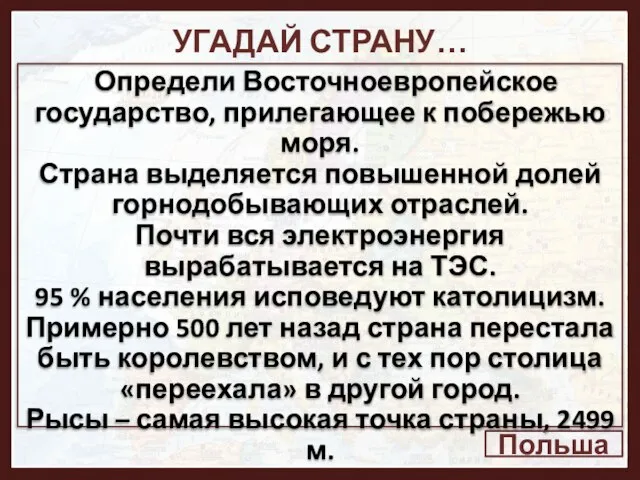 УГАДАЙ СТРАНУ…

Определи Восточноевропейское государство, прилегающее к побережью моря.
Страна выделяется повышенной долей горнодобывающих отраслей.
Почти вся электроэнергия вырабатывается на ТЭС.
95 % населения исповедуют католицизм.
Примерно 500 лет назад страна перестала быть королевством, и с тех пор столица «переехала» в другой город.
Рысы – самая высокая точка страны, 2499 м.

Польша